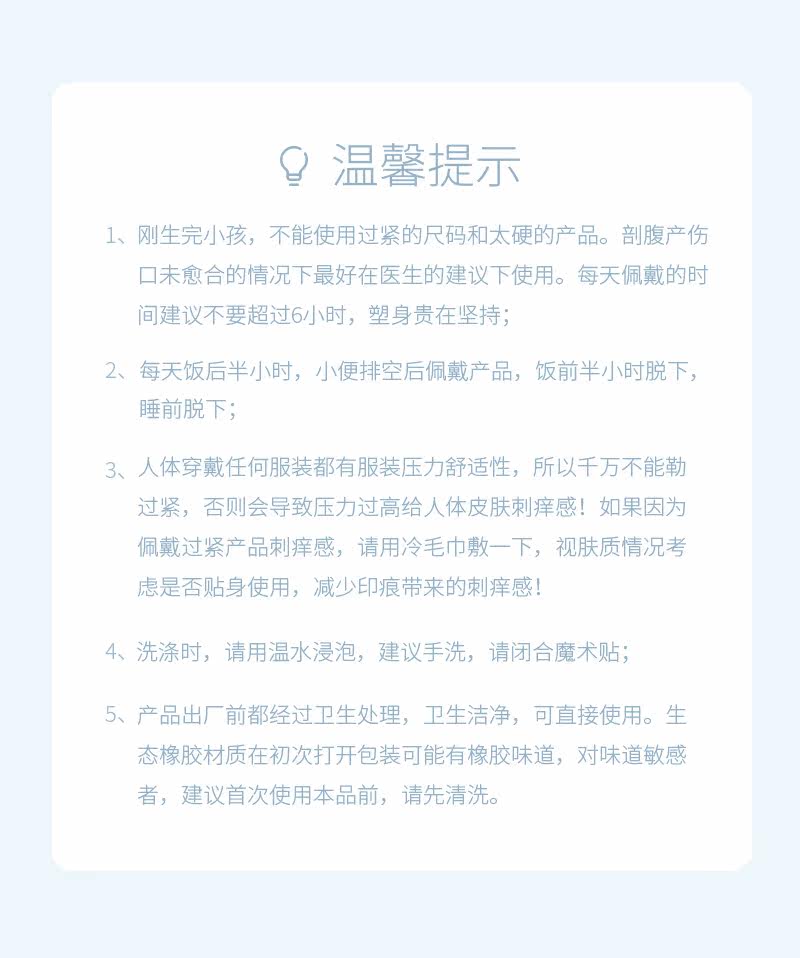 温馨提示

1、刚生完小孩，不能使用过紧的尺码和太硬的产品。剖腹产伤口未愈合的情况下最好在医生的建议下使用。每天佩戴的时间建议不要超过6小时，塑身贵在坚持；

2、每天饭后半小时，小便排空后佩戴产品，饭前半小时脱下，睡前脱下；

3、人体穿戴任何服装都有服装压力舒适性，所以千万不能勒过紧，否则会导致压力过高给人体皮肤刺痒感！如果因为佩戴过紧产品刺痒感，请用冷毛巾敷一下，视肤质情况考虑是否贴身使用，减少印痕带来的刺痒感！

4、洗涤时，请用温水浸泡，建议手洗，请闭合魔术贴；

5、产品出厂前都经过卫生处理，卫生洁净，可直接使用。生态橡胶材质在初次打开包装可能有橡胶味道，对味道敏感者，建议首次使用本品前，请先清洗。